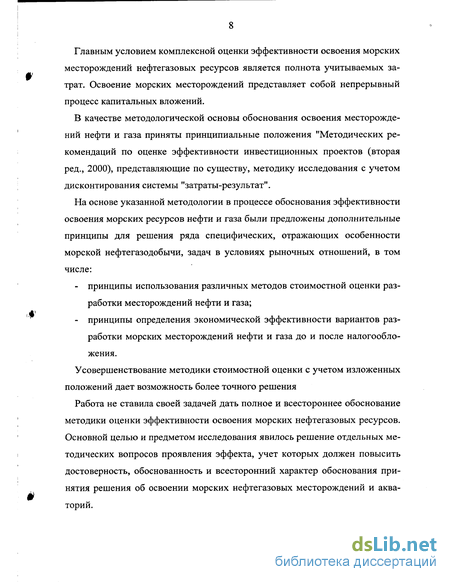 8

Главным условием комплексной оценки эффективности освоения морских месторождений нефтегазовых ресурсов является полнота учитываемых затрат. Освоение морских месторождений представляет собой непрерывный процесс капитальных вложений.

В качестве методологической основы обоснования освоения месторождений нефти и газа приняты принципиальные положения "Методических рекомендаций по оценке эффективности инвестиционных проектов (вторая ред., 2000), представляющие по существу, методику исследования с учетом дисконтирования системы "затраты-результат".

На основе указанной методологии в процессе обоснования эффективности освоения морских ресурсов нефти и газа были предложены дополнительные принципы для решения ряда специфических, отражающих особенности морской нефтегазодобычи, задач в условиях рыночных отношений, в том числе:

- принципы использования различных методов стоимостной оценки разработки месторождений нефти и газа;
- принципы определения экономической эффективности вариантов разработки морских месторождений нефти и газа до и после налогообложения.

Усовершенствование методики стоимостной оценки с учетом изложенных положений дает возможность более точного решения

Работа не ставила своей задачей дать полное и всестороннее обоснование методики оценки эффективности освоения морских нефтегазовых ресурсов. Основной целью и предметом исследования явилось решение отдельных методических вопросов проявления эффекта, учет которых должен повысить достоверность, обоснованность и всесторонний характер обоснования принятия решения об освоении морских нефтегазовых месторождений и акваторий.

dsLib.net
библиотека диссертаций